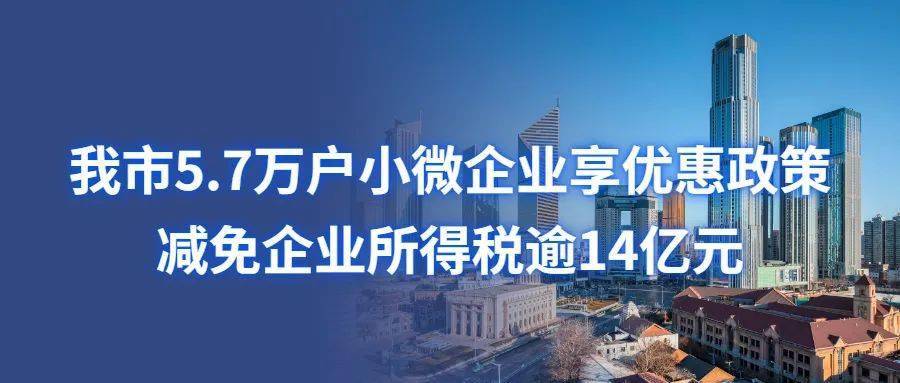 我市5.7万户小微企业享优惠政策
减免企业所得税逾14亿元